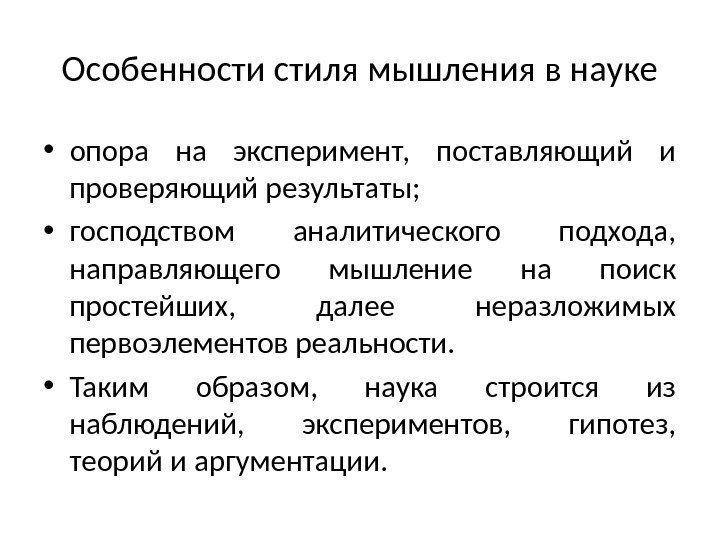 Особенности стиля мышления в науке

• опора на эксперимент, поставляющий и проверяющий результаты;

• господством аналитического подхода, направляющего мышление на поиск простейших, далее неразложимых первоэлементов реальности.

• Таким образом, наука строится из наблюдений, экспериментов, гипотез, теорий и аргументации.